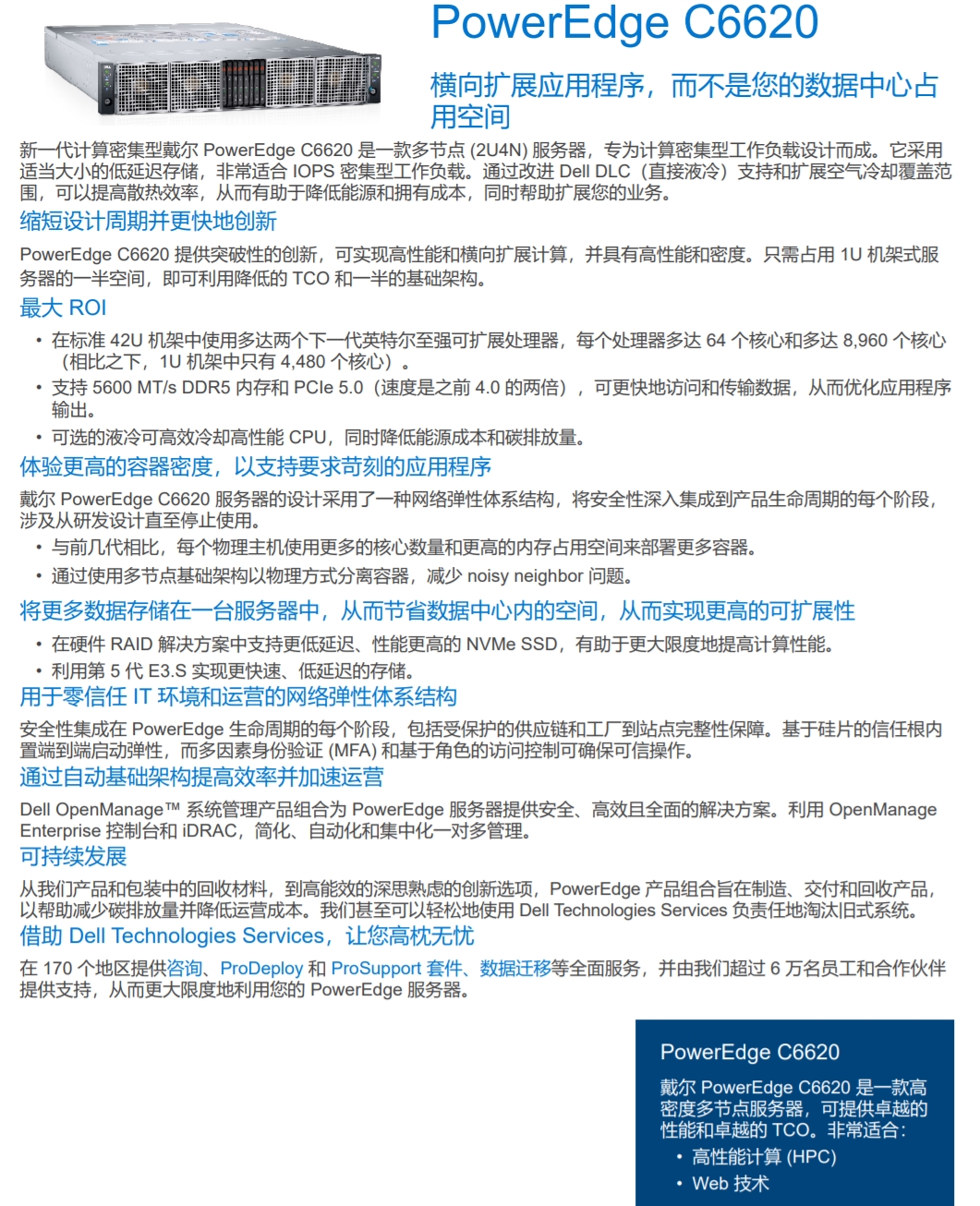 PowerEdge C6620

横向扩展应用程序，而不是您的数据中心占用空间

新一代计算密集型戴尔 PowerEdge C6620 是一款多节点 (2U4N) 服务器，专为计算密集型工作负载设计而成。它采用适当大小的低延迟存储，非常适合 IOPS 密集型工作负载。通过改进 Dell DLC（直接液冷）支持和扩展空气冷却覆盖范围，可以提高散热效率，从而有助于降低能源和拥有成本，同时帮助扩展您的业务。

缩短设计周期并更快地创新

PowerEdge C6620 提供突破性的创新，可实现高性能和横向扩展计算，并具有高性能和密度。只需占用 1U 机架式服务器的一半空间，即可利用降低的 TCO 和一半的基础架构。

最大 ROI

• 在标准 42U 机架中使用多达两个下一代英特尔至强可扩展处理器，每个处理器多达 64 个核心和多达 8,960 个核心（相比之下，1U 机架中只有 4,480 个核心）。
• 支持 5600 MT/s DDR5 内存和 PCIe 5.0（速度是之前 4.0 的两倍），可更快地访问和传输数据，从而优化应用程序输出。
• 可选的液冷可高效冷却高性能 CPU，同时降低能源成本和碳排放量。

体验更高的容器密度，以支持要求苛刻的应用程序

戴尔 PowerEdge C6620 服务器的设计采用了一种网络弹性体系结构，将安全性深入集成到产品生命周期的每个阶段，涉及从研发设计直至停止使用。
• 与前几代相比，每个物理主机使用更多的核心数量和更高的内存占用空间来部署更多容器。
• 通过使用多节点基础架构以物理方式分离容器，减少 noisy neighbor 问题。

将更多数据存储在一台服务器中，从而节省数据中心内的空间，从而实现更高的可扩展性

• 在硬件 RAID 解决方案中支持更低延迟、性能更高的 NVMe SSD，有助于更大限度地提高计算性能。
• 利用第 5 代 E3.S 实现更快速、低延迟的存储。

用于零信任 IT 环境和运营的网络弹性体系结构

安全性集成在 PowerEdge 生命周期的每个阶段，包括受保护的供应链和工厂到站点完整性保障。基于硅片的信任根内置端到端启动弹性，而多因素身份验证 (MFA) 和基于角色的访问控制可确保可信操作。

通过自动基础架构提高效率并加速运营

Dell OpenManage™ 系统管理产品组合为 PowerEdge 服务器提供安全、高效且全面的解决方案。利用 OpenManage Enterprise 控制台和 iDRAC，简化、自动化和集中化一对多管理。

可持续发展

从我们产品和包装中的回收材料，到高能效的深思熟虑的创新选项，PowerEdge 产品组合旨在制造、交付和回收产品，以帮助减少碳排放量并降低运营成本。我们甚至可以轻松地使用 Dell Technologies Services 负责任地淘汰旧式系统。

借助 Dell Technologies Services，让您高枕无忧

在 170 个地区提供咨询、ProDeploy 和 ProSupport 套件、数据迁移等全面服务，并由我们超过 6 万名员工和合作伙伴提供支持，从而更大限度地利用您的 PowerEdge 服务器。

PowerEdge C6620

戴尔 PowerEdge C6620 是一款高密度多节点服务器，可提供卓越的性能和卓越的 TCO。非常适合：
• 高性能计算 (HPC)
• Web 技术